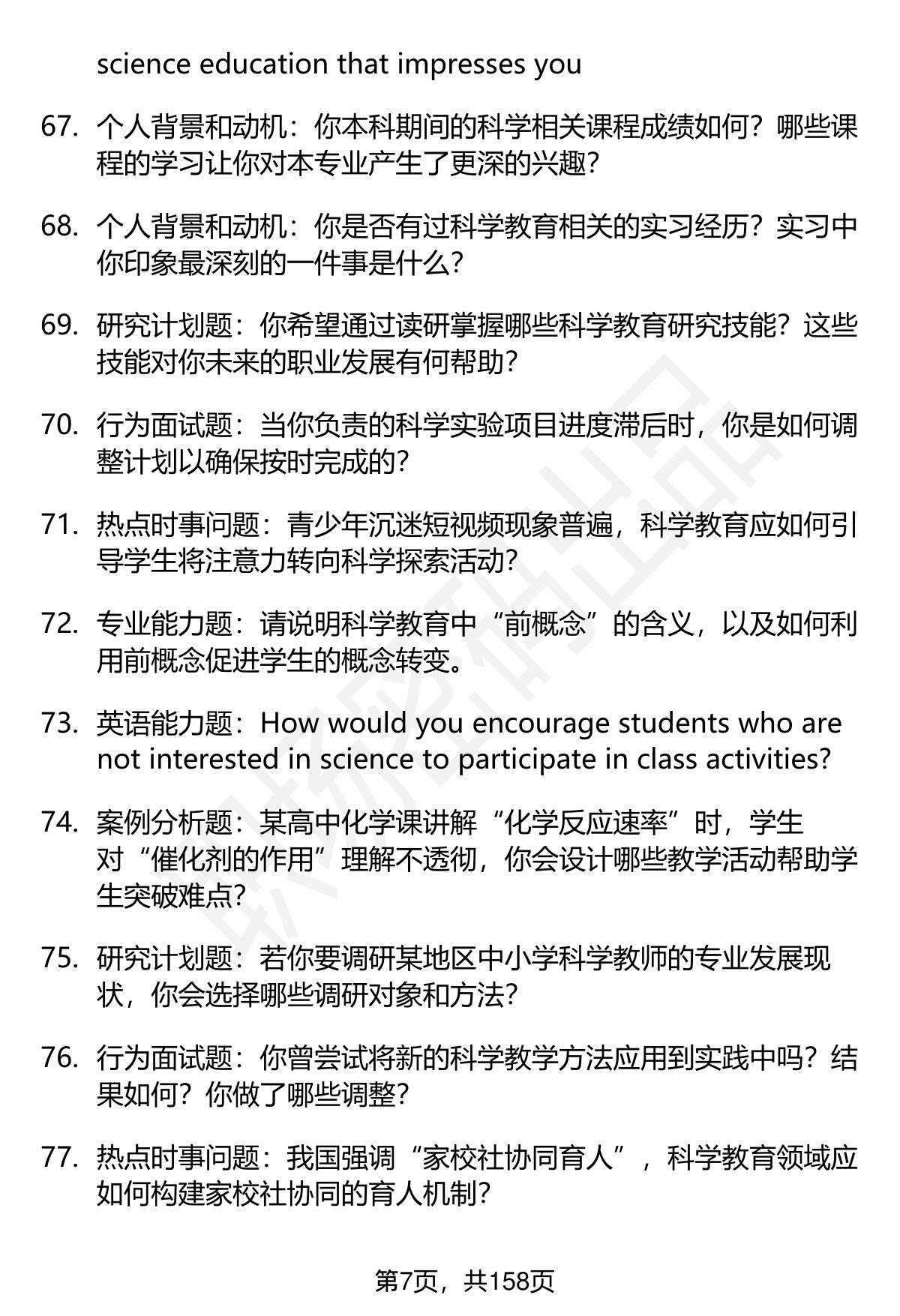 science education that impresses you

67. 个人背景和动机：你本科期间的科学相关课程成绩如何？哪些课程的学习让你对本专业产生了更深的兴趣？

68. 个人背景和动机：你是否有过科学教育相关的实习经历？实习中你印象最深刻的一件事是什么？

69. 研究计划题：你希望通过读研掌握哪些科学教育研究技能？这些技能对你未来的职业发展有何帮助？

70. 行为面试题：当你负责的科学实验项目进度滞后时，你是如何调整计划以确保按时完成的？

71. 热点时事问题：青少年沉迷短视频现象普遍，科学教育应如何引导学生将注意力转向科学探索活动？

72. 专业能力题：请说明科学教育中“前概念”的含义，以及如何利用前概念促进学生的概念转变。

73. 英语能力题：How would you encourage students who are not interested in science to participate in class activities?

74. 案例分析题：某高中化学课讲解“化学反应速率”时，学生对“催化剂的作用”理解不透彻，你会设计哪些教学活动帮助学生突破难点？

75. 研究计划题：若你要调研某地区中小学科学教师的专业发展现状，你会选择哪些调研对象和方法？

76. 行为面试题：你曾尝试将新的科学教学方法应用到实践中吗？结果如何？你做了哪些调整？

77. 热点时事问题：我国强调“家校社协同育人”，科学教育领域应如何构建家校社协同的育人机制？

第7页，共158页